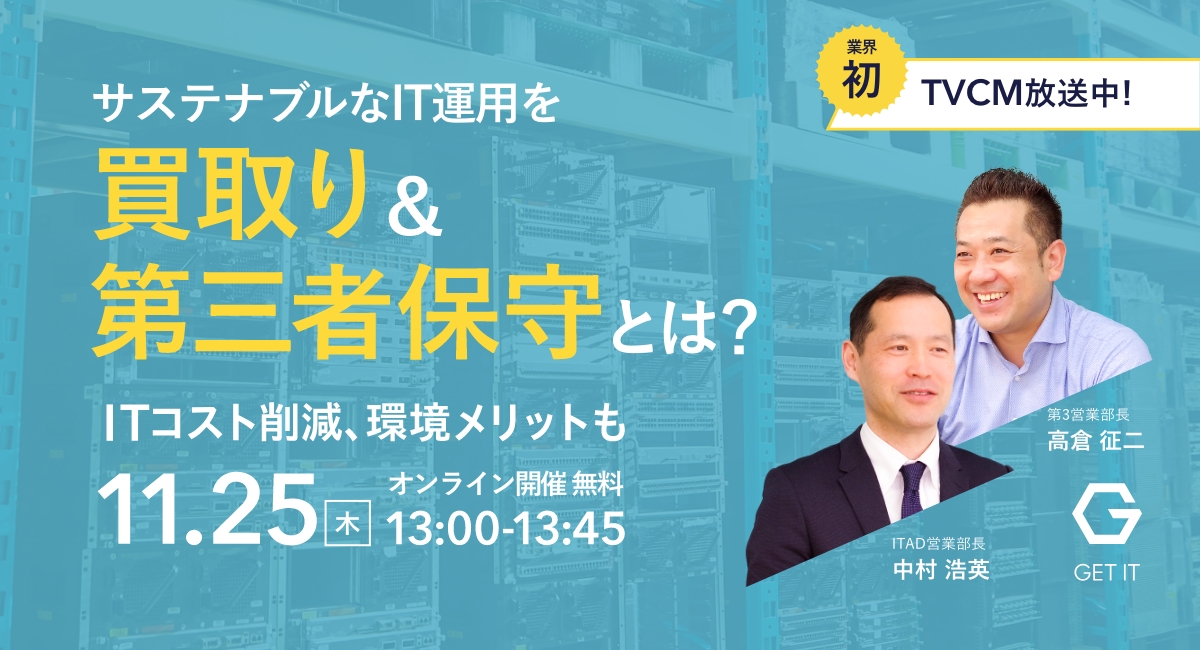 業界
初
TVCM放送中!

サステナブルなIT運用を
買取り＆
第三者保守とは?

ITコスト削減、環境メリットも

11.25 木

オンライン開催 無料
13:00-13:45

第3営業部長
高倉 征二

ITAD営業部長
中村 浩英

GET IT